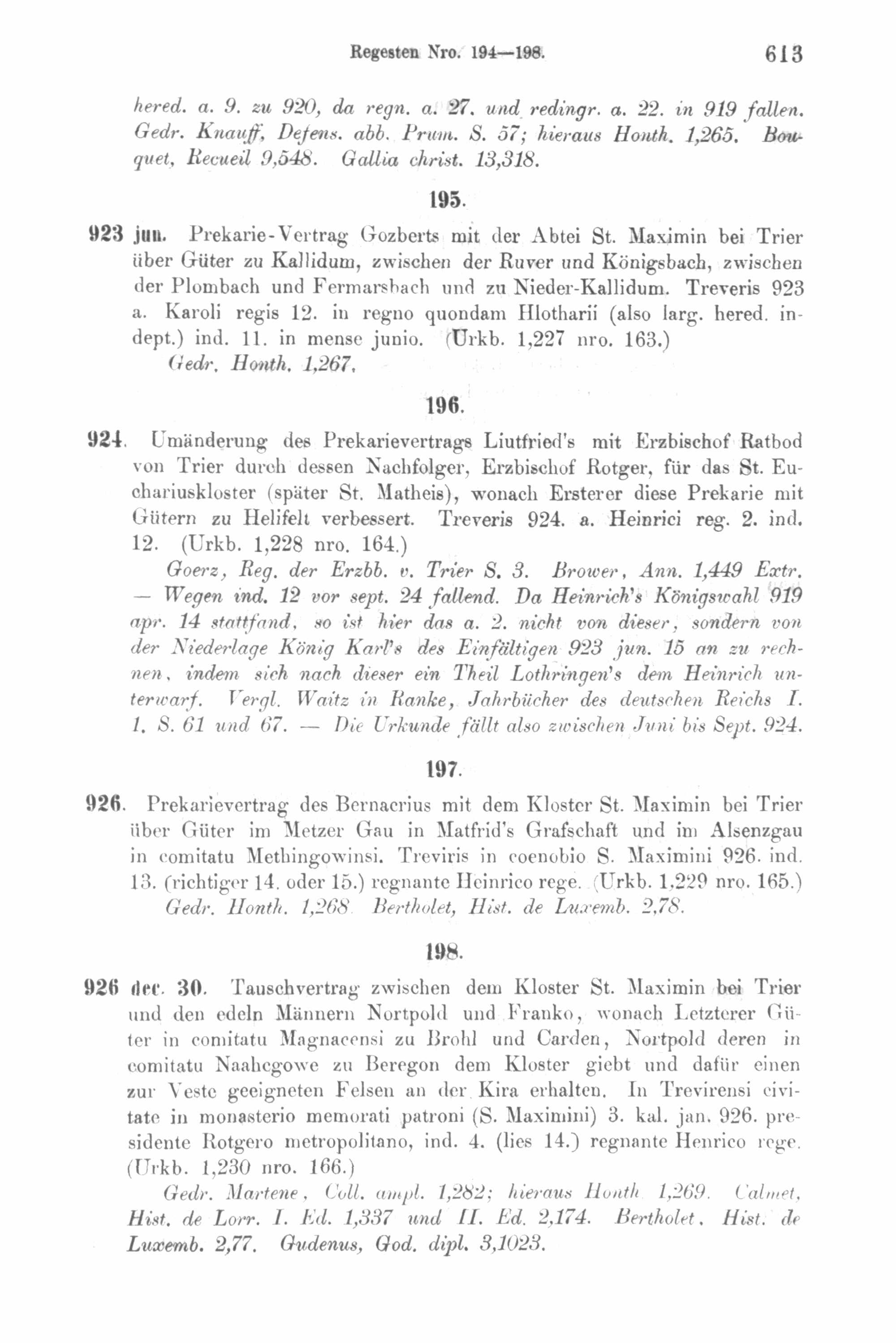 Regesten Nro. 194—198. 613

hered. a. 9. zu 920, da regn. a. 27. und redingr. a. 22. in 919 fallen. Gedr. Knauff, Defens. abb. Prum. S. 57; hieraus Honth. 1,265. Bouquet, Recueil 9,548. Gallia christ. 13,318.

195.

923 jun. Prekarie-Vertrag Gozberts mit der Abtei St. Maximin bei Trier über Güter zu Kallidum, zwischen der Ruver und Königsbach, zwischen der Plombach und Fermarsbach und zu Nieder-Kallidum. Treveris 923 a. Karoli regis 12. in regno quondam Hlotharii (also larg. hered. indept.) ind. 11. in mense junio. (Urkb. 1,227 nro. 163.)
Gedr. Honth. 1,267.

196.

924. Umänderung des Prekarievertrags Liutfried's mit Erzbischof Ratbod von Trier durch dessen Nachfolger, Erzbischof Rotger, für das St. Euchariuskloster (später St. Matheis), wonach Ersterer diese Prekarie mit Gütern zu Helifelt verbessert. Treveris 924. a. Heinrici reg. 2. ind. 12. (Urkb. 1,228 nro. 164.)
Goerz, Reg. der Erzbb. v. Trier S. 3. Brower, Ann. 1,449 Extr. — Wegen ind. 12 vor sept. 24 fallend. Da Heinrich's Königswahl 919 apr. 14 stattfand, so ist hier das a. 2. nicht von dieser, sondern von der Niederlage König Karl's des Einfältigen 923 jun. 15 an zu rechnen, indem sich nach dieser ein Theil Lothringen's dem Heinrich unterwarf. Vergl. Waitz in Ranke, Jahrbücher des deutschen Reichs I. 1. S. 61 und 67. — Die Urkunde fällt also zwischen Juni bis Sept. 924.

197.

926. Prekarievertrag des Bernacrius mit dem Kloster St. Maximin bei Trier über Güter im Metzer Gau in Matfrid's Grafschaft und im Alsenzgau in comitatu Methingowinsi. Treviris in coenobio S. Maximini 926. ind. 13. (richtiger 14. oder 15.) regnante Heinrico rege. (Urkb. 1,229 nro. 165.)
Gedr. Honth. 1,268 Bertholet, Hist. de Luxemb. 2,78.

198.

926 dec. 30. Tauschvertrag zwischen dem Kloster St. Maximin bei Trier und den edeln Männern Nortpold und Franko, wonach Letzterer Güter in comitatu Magnacensi zu Brohl und Carden, Nortpold deren in comitatu Naahcgowe zu Beregon dem Kloster giebt und dafür einen zur Veste geeigneten Felsen an der Kira erhalten. In Trevirensi civitate in monasterio memorati patroni (S. Maximini) 3. kal. jan. 926. presidente Rotgero metropolitano, ind. 4. (lies 14.) regnante Henrico rege. (Urkb. 1,230 nro. 166.)
Gedr. Martene, Coll. ampl. 1,282; hieraus Honth 1,269. Calmet, Hist. de Lorr. I. Ed. 1,337 und II. Ed. 2,174. Bertholet, Hist. de Luxemb. 2,77. Gudenus, God. dipl. 3,1023.